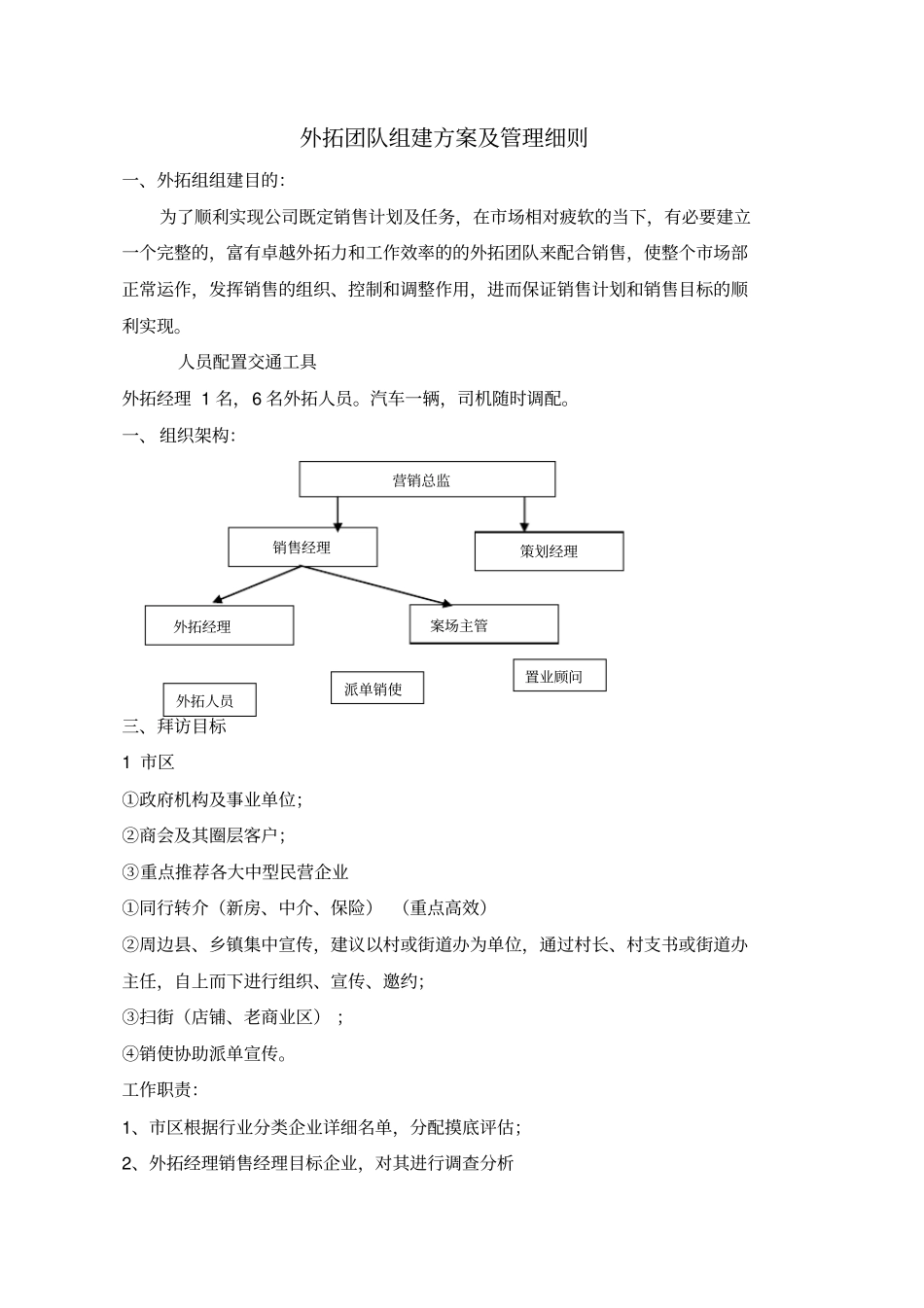 外拓团队组建方案及管理细则

一、外拓组组建目的:

为了顺利实现公司既定销售计划及任务，在市场相对疲软的当下，有必要建立一个完整的，富有卓越外拓力和工作效率的的外拓团队来配合销售，使整个市场部正常运作，发挥销售的组织、控制和调整作用，进而保证销售计划和销售目标的顺利实现。

人员配置交通工具

外拓经理 1 名，6 名外拓人员。汽车一辆，司机随时调配。

一、 组织架构:

营销总监

销售经理

策划经理

外拓经理

案场主管

外拓人员

派单销使

置业顾问

三、拜访目标

1 市区

①政府机构及事业单位;

②商会及其圈层客户;

③重点推荐各大中型民营企业

①同行转介（新房、中介、保险） （重点高效）

②周边县、乡镇集中宣传，建议以村或街道办为单位，通过村长、村支书或街道办主任，自上而下进行组织、宣传、邀约;

③扫街（店铺、老商业区） ;

④销使协助派单宣传。

工作职责:

1、市区根据行业分类企业详细名单，分配摸底评估;

2、外拓经理销售经理目标企业，对其进行调查分析